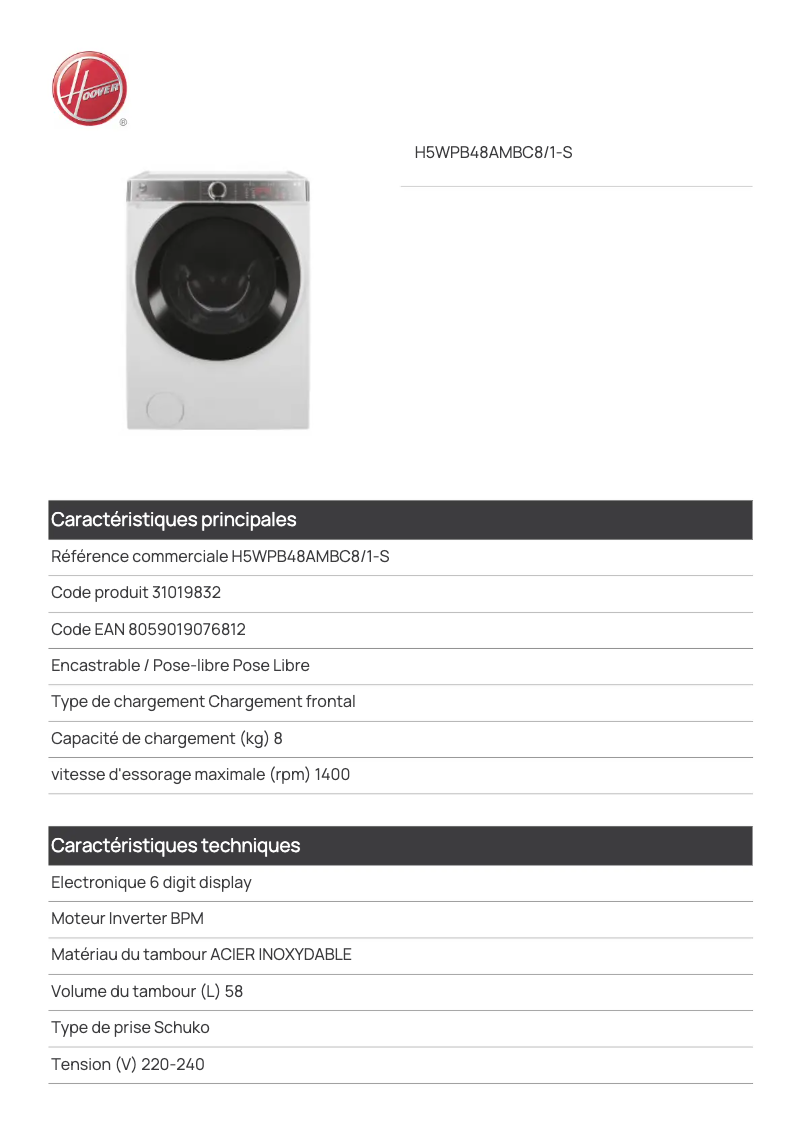 HOOVER
®

H5WPB48AMBC8/1-S

Caractéristiques principales

Référence commerciale H5WPB48AMBC8/1-S

Code produit 31019832

Code EAN 8059019076812

Encastrable / Pose-libre Pose Libre

Type de chargement Chargement frontal

Capacité de chargement (kg) 8

vitesse d'essorage maximale (rpm) 1400

Caractéristiques techniques

Electronique 6 digit display

Moteur Inverter BPM

Matériau du tambour ACIER INOXYDABLE

Volume du tambour (L) 58

Type de prise Schuko

Tension (V) 220-240